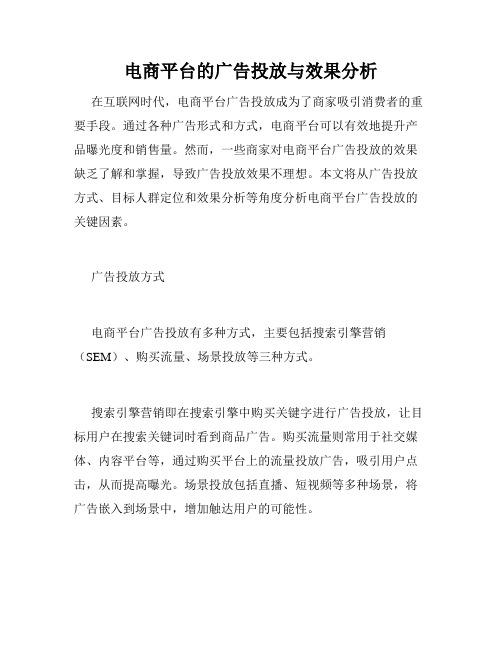 电商平台的广告投放与效果分析

在互联网时代，电商平台广告投放成为了商家吸引消费者的重要手段。通过各种广告形式和方式，电商平台可以有效地提升产品曝光度和销售量。然而，一些商家对电商平台广告投放的效果缺乏了解和掌握，导致广告投放效果不理想。本文将从广告投放方式、目标人群定位和效果分析等角度分析电商平台广告投放的关键因素。

广告投放方式

电商平台广告投放有多种方式，主要包括搜索引擎营销（SEM）、购买流量、场景投放等三种方式。

搜索引擎营销即在搜索引擎中购买关键字进行广告投放，让目标用户在搜索关键词时看到商品广告。购买流量则常用于社交媒体、内容平台等，通过购买平台上的流量投放广告，吸引用户点击，从而提高曝光。场景投放包括直播、短视频等多种场景，将广告嵌入到场景中，增加触达用户的可能性。